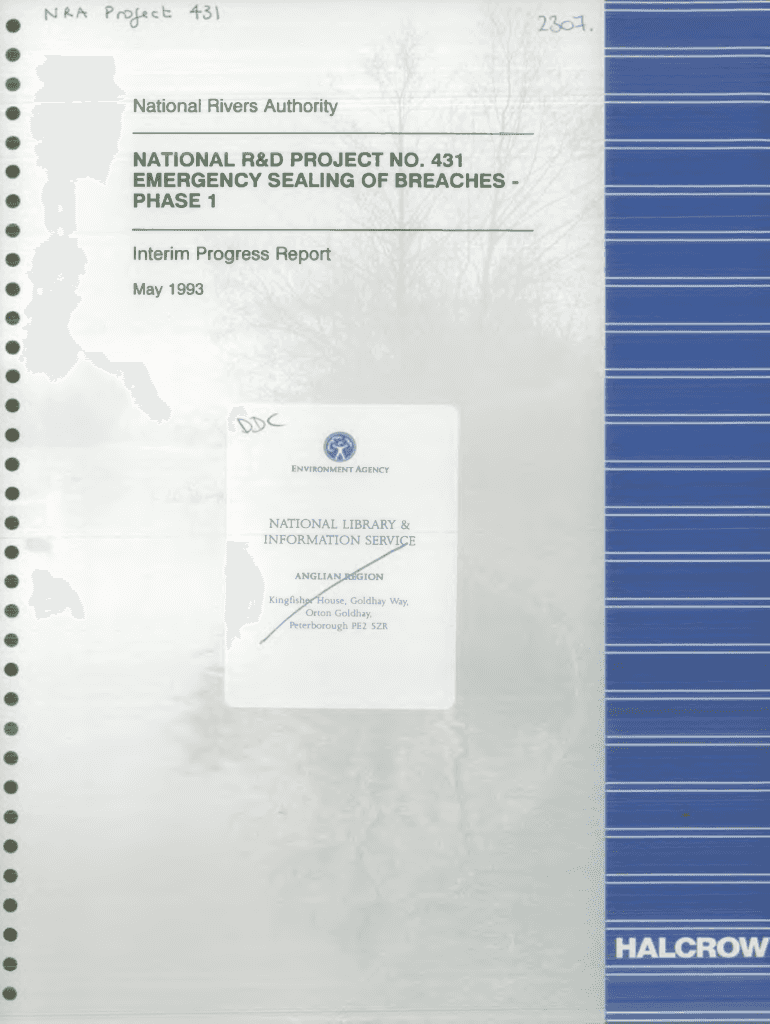 NRA Project 431

2307.

National Rivers Authority

NATIONAL R&D PROJECT NO. 431
EMERGENCY SEALING OF BREACHES - PHASE 1

Interim Progress Report

May 1993

DDC

ENVIRONMENT AGENCY

NATIONAL LIBRARY & INFORMATION SERVICE

ANGLIAN REGION

Kingfisher House, Goldhay Way, Orton Goldhay, Peterborough PE2 5ZR

HALCROW